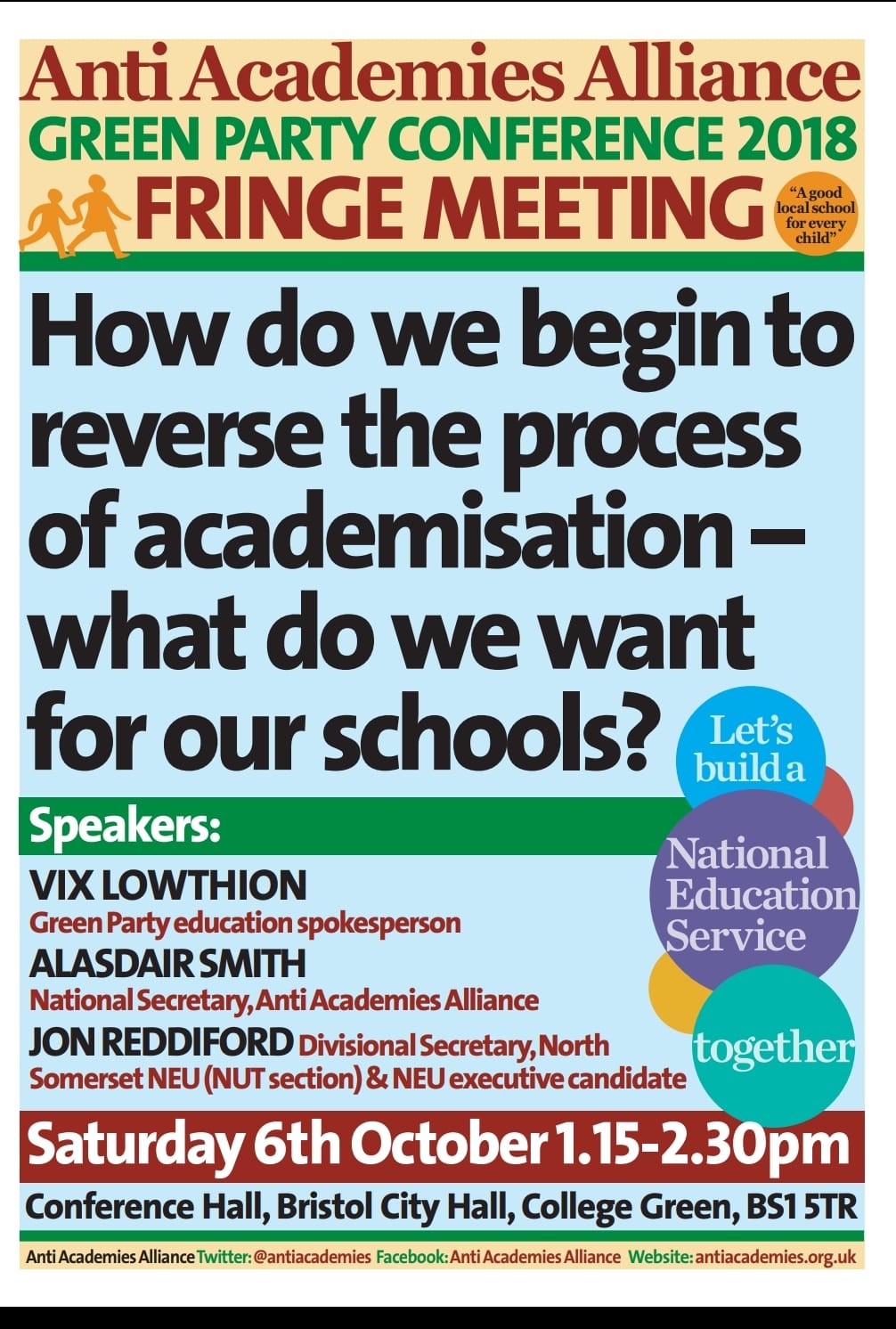 Anti Academies Alliance
GREEN PARTY CONFERENCE 2018
FRINGE MEETING

"A good local school for every child"

How do we begin to reverse the process of academisation – what do we want for our schools?

Let's build a National Education Service together

Speakers:

VIX LOWTHION
Green Party education spokesperson

ALASDAIR SMITH
National Secretary, Anti Academies Alliance

JON REDDIFORD Divisional Secretary, North Somerset NEU (NUT section) & NEU executive candidate

Saturday 6th October 1.15-2.30pm

Conference Hall, Bristol City Hall, College Green, BS1 5TR

Anti Academies Alliance Twitter: @antiacademies Facebook: Anti Academies Alliance Website: antiacademies.org.uk